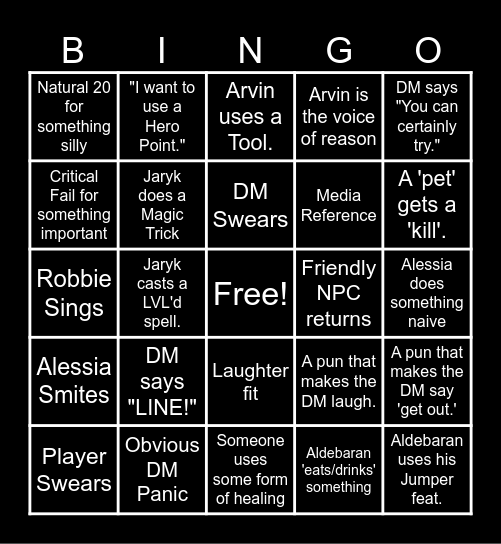 | B | I | N | G | O |
|---|---|---|---|---|
| Natural 20 for something silly | "I want to use a Hero Point." | Arvin uses a Tool. | Arvin is the voice of reason | DM says "You can certainly try." |
| Critical Fail for something important | Jaryk does a Magic Trick | DM Swears | Media Reference | A 'pet' gets a 'kill'. |
| Robbie Sings | Jaryk casts a LVL'd spell. | Free! | Friendly NPC returns | Alessia does something naive |
| Alessia Smites | DM says "LINE!" | Laughter fit | A pun that makes the DM laugh. | A pun that makes the DM say 'get out.' |
| Player Swears | Obvious DM Panic | Someone uses some form of healing | Aldebaran 'eats/drinks' something | Aldebaran uses his Jumper feat. |